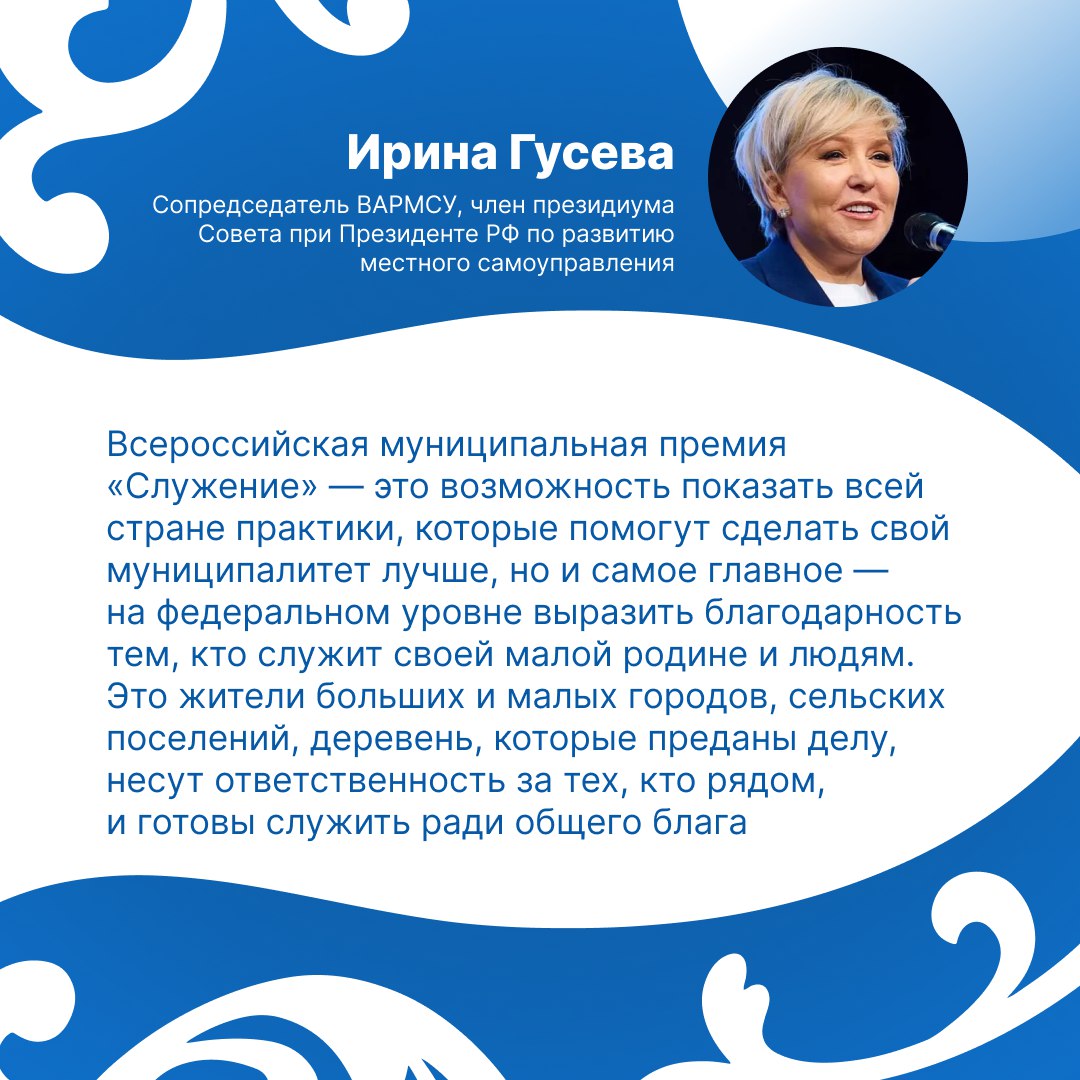 Ирина Гусева

Сопредседатель ВАРМСУ, член президиума Совета при Президенте РФ по развитию местного самоуправления

Всероссийская муниципальная премия «Служение» — это возможность показать всей стране практики, которые помогут сделать свой муниципалитет лучше, но и самое главное — на федеральном уровне выразить благодарность тем, кто служит своей малой родине и людям. Это жители больших и малых городов, сельских поселений, деревень, которые преданы делу, несут ответственность за тех, кто рядом, и готовы служить ради общего блага